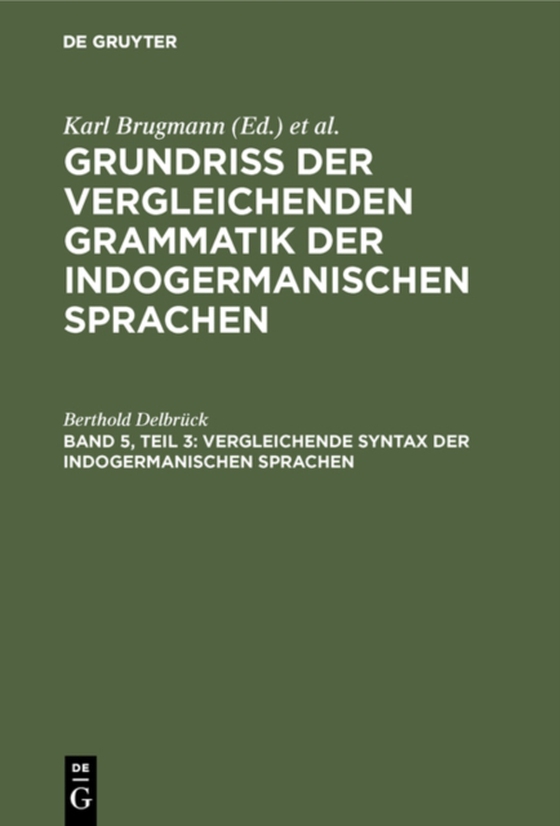 DE GRUYTER

Karl Brugmann (Ed.) et al.

GRUNDRISS DER VERGLEICHENDEN GRAMMATIK DER INDOGERMANISCHEN SPRACHEN

Berthold Delbrück

BAND 5, TEIL 3: VERGLEICHENDE SYNTAX DER INDOGERMANISCHEN SPRACHEN

DE
G